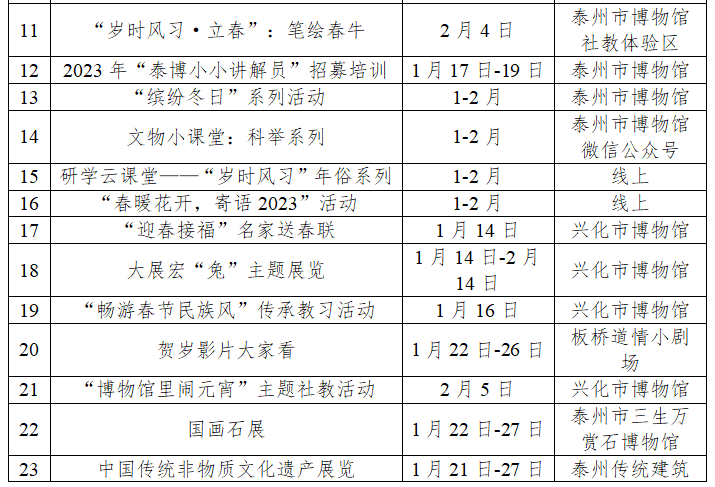 | 11 | “岁时风习·立春”：笔绘春牛 | 2月4日 | 泰州市博物馆社教体验区 |
|---|---|---|---|
| 12 | 2023年“泰博小小讲解员”招募培训 | 1月17日-19日 | 泰州市博物馆 |
| 13 | “缤纷冬日”系列活动 | 1-2月 | 泰州市博物馆 |
| 14 | 文物小课堂：科举系列 | 1-2月 | 泰州市博物馆微信公众号 |
| 15 | 研学云课堂——“岁时风习”年俗系列 | 1-2月 | 线上 |
| 16 | “春暖花开，寄语2023”活动 | 1-2月 | 线上 |
| 17 | “迎春接福”名家送春联 | 1月14日 | 兴化市博物馆 |
| 18 | 大展宏“兔”主题展览 | 1月14日-2月14日 | 兴化市博物馆 |
| 19 | “畅游春节民族风”传承教习活动 | 1月16日 | 兴化市博物馆 |
| 20 | 贺岁影片大家看 | 1月22日-26日 | 板桥道情小剧场 |
| 21 | “博物馆里闹元宵”主题社教活动 | 2月5日 | 兴化市博物馆 |
| 22 | 国画石展 | 1月22日-27日 | 泰州市三生万赏石博物馆 |
| 23 | 中国传统非物质文化遗产展览 | 1月21日-27日 | 泰州传统建筑 |